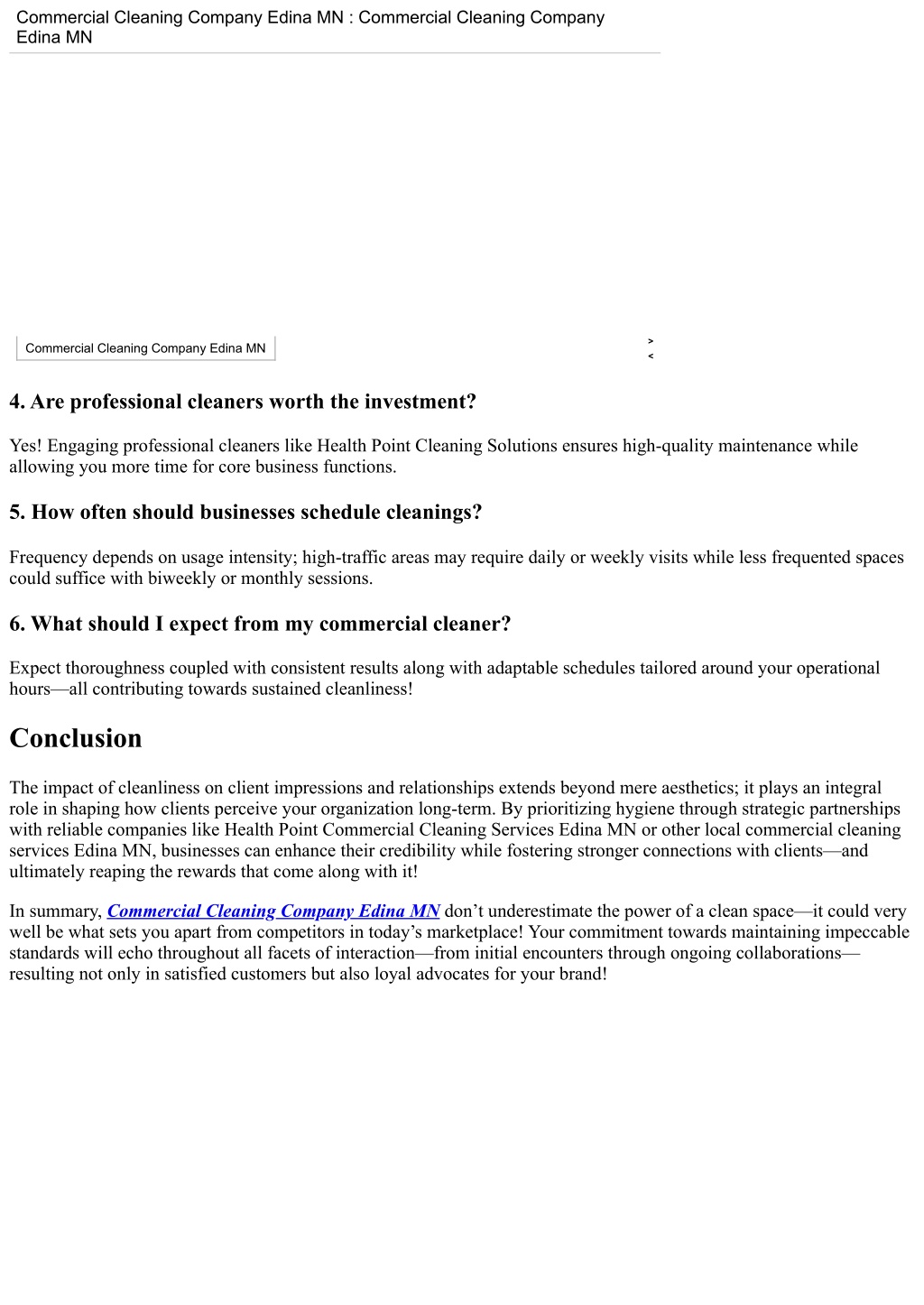 Commercial Cleaning Company Edina MN : Commercial Cleaning Company Edina MN

Commercial Cleaning Company Edina MN

>
<

4. Are professional cleaners worth the investment?

Yes! Engaging professional cleaners like Health Point Cleaning Solutions ensures high-quality maintenance while allowing you more time for core business functions.

5. How often should businesses schedule cleanings?

Frequency depends on usage intensity; high-traffic areas may require daily or weekly visits while less frequented spaces could suffice with biweekly or monthly sessions.

6. What should I expect from my commercial cleaner?

Expect thoroughness coupled with consistent results along with adaptable schedules tailored around your operational hours—all contributing towards sustained cleanliness!

Conclusion

The impact of cleanliness on client impressions and relationships extends beyond mere aesthetics; it plays an integral role in shaping how clients perceive your organization long-term. By prioritizing hygiene through strategic partnerships with reliable companies like Health Point Commercial Cleaning Services Edina MN or other local commercial cleaning services Edina MN, businesses can enhance their credibility while fostering stronger connections with clients—and ultimately reaping the rewards that come along with it!

In summary, Commercial Cleaning Company Edina MN don’t underestimate the power of a clean space—it could very well be what sets you apart from competitors in today’s marketplace! Your commitment towards maintaining impeccable standards will echo throughout all facets of interaction—from initial encounters through ongoing collaborations—resulting not only in satisfied customers but also loyal advocates for your brand!